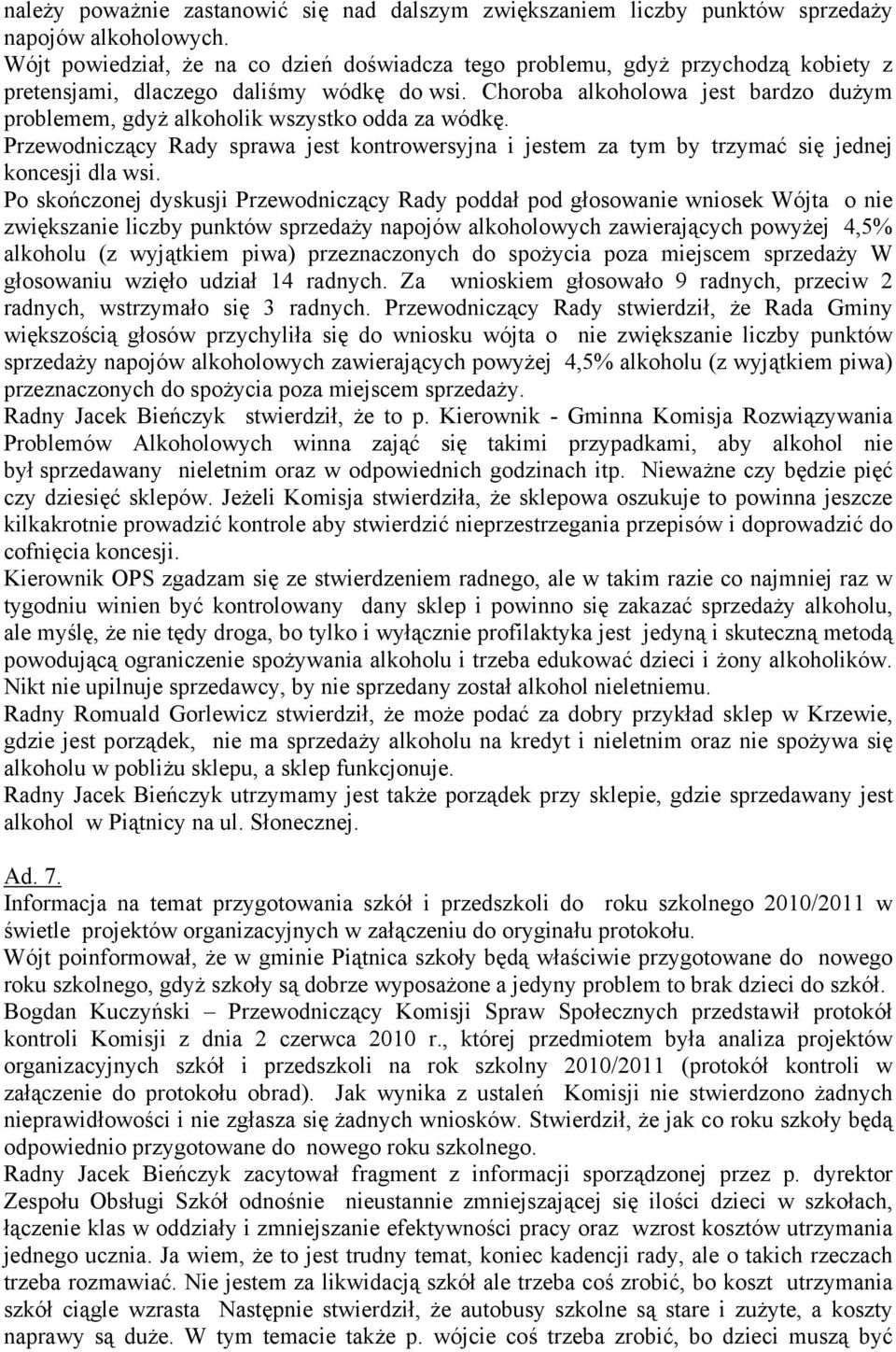 należy poważnie zastanowić się nad dalszym zwiększaniem liczby punktów sprzedaży napojów alkoholowych.
Wójt powiedział, że na co dzień doświadcza tego problemu, gdyż przychodzą kobiety z pretensjami, dlaczego daliśmy wódkę do wsi. Choroba alkoholowa jest bardzo dużym problemem, gdyż alkoholik wszystko odda za wódkę.
Przewodniczący Rady sprawa jest kontrowersyjna i jestem za tym by trzymać się jednej koncesji dla wsi.
Po skończonej dyskusji Przewodniczący Rady poddał pod głosowanie wniosek Wójta o nie zwiększanie liczby punktów sprzedaży napojów alkoholowych zawierających powyżej 4,5% alkoholu (z wyjątkiem piwa) przeznaczonych do spożycia poza miejscem sprzedaży W głosowaniu wzięło udział 14 radnych. Za wnioskiem głosowało 9 radnych, przeciw 2 radnych, wstrzymało się 3 radnych. Przewodniczący Rady stwierdził, że Rada Gminy większością głosów przychyliła się do wniosku wójta o nie zwiększanie liczby punktów sprzedaży napojów alkoholowych zawierających powyżej 4,5% alkoholu (z wyjątkiem piwa) przeznaczonych do spożycia poza miejscem sprzedaży.
Radny Jacek Bieńczyk stwierdził, że to p. Kierownik - Gminna Komisja Rozwiązywania Problemów Alkoholowych winna zająć się takimi przypadkami, aby alkohol nie był sprzedawany nieletnim oraz w odpowiednich godzinach itp. Nieważne czy będzie pięć czy dziesięć sklepów. Jeżeli Komisja stwierdziła, że sklepowa oszukuje to powinna jeszcze kilkakrotnie prowadzić kontrole aby stwierdzić nieprzestrzegania przepisów i doprowadzić do cofnięcia koncesji.
Kierownik OPS zgadzam się ze stwierdzeniem radnego, ale w takim razie co najmniej raz w tygodniu winien być kontrolowany dany sklep i powinno się zakazać sprzedaży alkoholu, ale myślę, że nie tędy droga, bo tylko i wyłącznie profilaktyka jest jedyną i skuteczną metodą powodującą ograniczenie spożywania alkoholu i trzeba edukować dzieci i żony alkoholików. Nikt nie upilnuje sprzedawcy, by nie sprzedany został alkohol nieletniemu.
Radny Romuald Gorlewicz stwierdził, że może podać za dobry przykład sklep w Krzewie, gdzie jest porządek, nie ma sprzedaży alkoholu na kredyt i nieletnim oraz nie spożywa się alkoholu w pobliżu sklepu, a sklep funkcjonuje.
Radny Jacek Bieńczyk utrzymamy jest także porządek przy sklepie, gdzie sprzedawany jest alkohol w Piątnicy na ul. Słonecznej.

Ad. 7.
Informacja na temat przygotowania szkół i przedszkoli do roku szkolnego 2010/2011 w świetle projektów organizacyjnych w załączeniu do oryginału protokołu.
Wójt poinformował, że w gminie Piątnica szkoły będą właściwie przygotowane do nowego roku szkolnego, gdyż szkoły są dobrze wyposażone a jedyny problem to brak dzieci do szkół.
Bogdan Kuczyński – Przewodniczący Komisji Spraw Społecznych przedstawił protokół kontroli Komisji z dnia 2 czerwca 2010 r., której przedmiotem była analiza projektów organizacyjnych szkół i przedszkoli na rok szkolny 2010/2011 (protokół kontroli w załączenie do protokołu obrad). Jak wynika z ustaleń Komisji nie stwierdzono żadnych nieprawidłowości i nie zgłasza się żadnych wniosków. Stwierdził, że jak co roku szkoły będą odpowiednio przygotowane do nowego roku szkolnego.
Radny Jacek Bieńczyk zacytował fragment z informacji sporządzonej przez p. dyrektor Zespołu Obsługi Szkół odnośnie nieustannie zmniejszającej się ilości dzieci w szkołach, łączenie klas w oddziały i zmniejszanie efektywności pracy oraz wzrost kosztów utrzymania jednego ucznia. Ja wiem, że to jest trudny temat, koniec kadencji rady, ale o takich rzeczach trzeba rozmawiać. Nie jestem za likwidacją szkół ale trzeba coś zrobić, bo koszt utrzymania szkół ciągle wzrasta Następnie stwierdził, że autobusy szkolne są stare i zużyte, a koszty naprawy są duże. W tym temacie także p. wójcie coś trzeba zrobić, bo dzieci muszą być